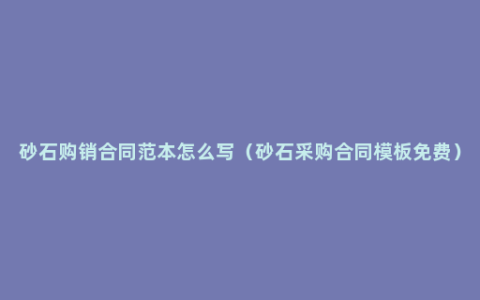 砂石购销合同范本怎么写（砂石采购合同模板免费）